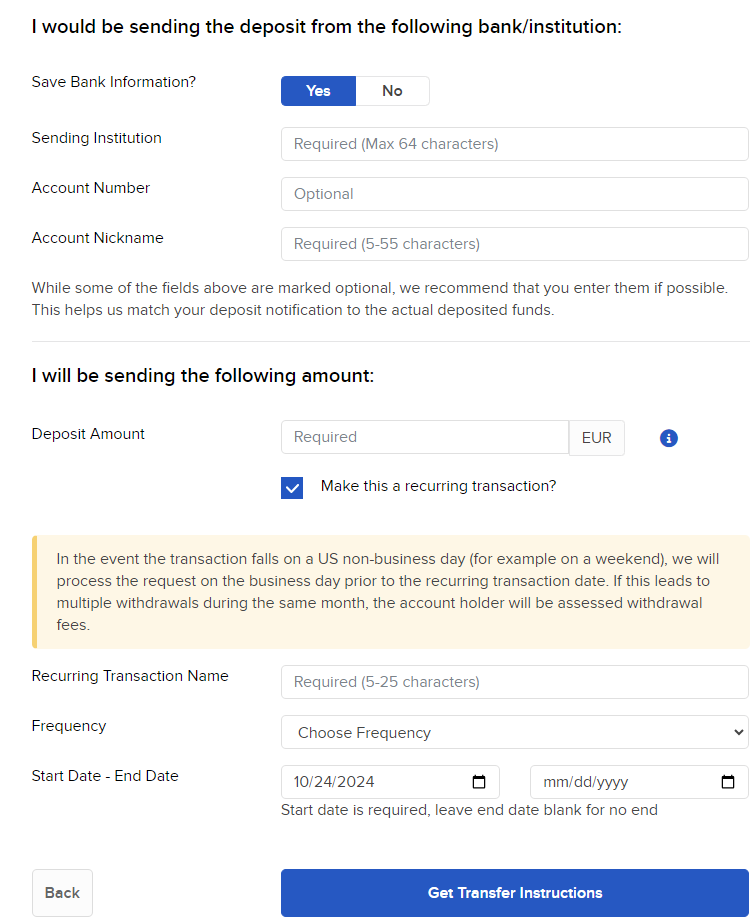 I would be sending the deposit from the following bank/institution:

Save Bank Information?
Yes No

Sending Institution
Required (Max 64 characters)

Account Number
Optional

Account Nickname
Required (5-55 characters)

While some of the fields above are marked optional, we recommend that you enter them if possible. This helps us match your deposit notification to the actual deposited funds.

I will be sending the following amount:

Deposit Amount
Required
EUR

Make this a recurring transaction?

In the event the transaction falls on a US non-business day (for example on a weekend), we will process the request on the business day prior to the recurring transaction date. If this leads to multiple withdrawals during the same month, the account holder will be assessed withdrawal fees.

Recurring Transaction Name
Required (5-25 characters)

Frequency
Choose Frequency

Start Date - End Date
10/24/2024
mm/dd/yyyy
Start date is required, leave end date blank for no end

Back
Get Transfer Instructions